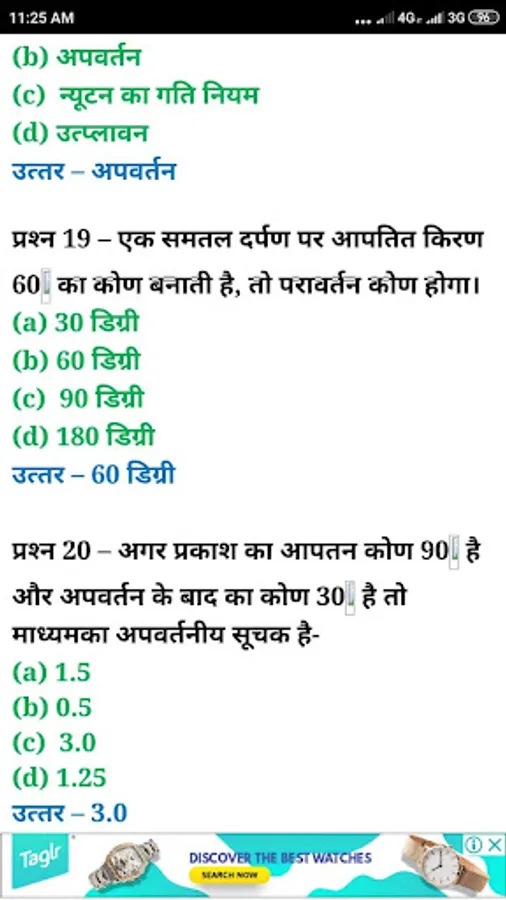 11:25 AM 4G 3G 96

(b) अपवर्तन
(c) न्यूटन का गति नियम
(d) उत्प्लावन
उत्तर – अपवर्तन

प्रश्न 19 – एक समतल दर्पण पर आपतित किरण 60 का कोण बनाती है, तो परावर्तन कोण होगा।
(a) 30 डिग्री
(b) 60 डिग्री
(c) 90 डिग्री
(d) 180 डिग्री
उत्तर – 60 डिग्री

प्रश्न 20 – अगर प्रकाश का आपतन कोण 90 है और अपवर्तन के बाद का कोण 30 है तो माध्यमका अपवर्तनीय सूचक है-
(a) 1.5
(b) 0.5
(c) 3.0
(d) 1.25
उत्तर – 3.0

Taglr DISCOVER THE BEST WATCHES SEARCH NOW